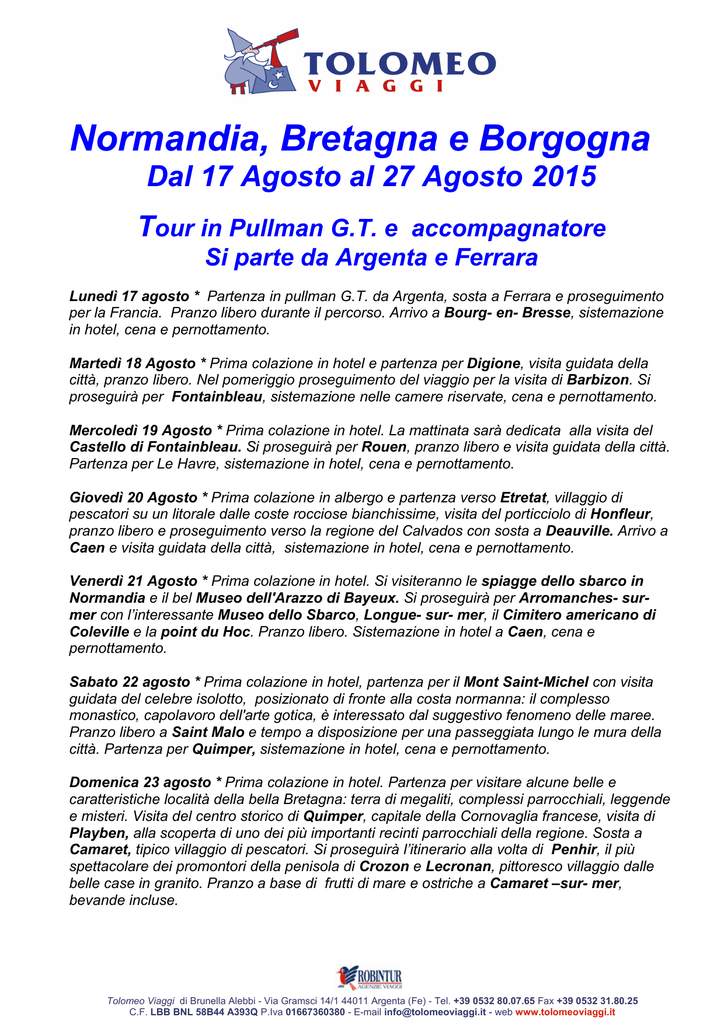 TOLOMEO
VIAGGI

Normandia, Bretagna e Borgogna
Dal 17 Agosto al 27 Agosto 2015

Tour in Pullman G.T. e accompagnatore
Si parte da Argenta e Ferrara

Lunedì 17 agosto * Partenza in pullman G.T. da Argenta, sosta a Ferrara e proseguimento per la Francia. Pranzo libero durante il percorso. Arrivo a Bourg- en- Bresse, sistemazione in hotel, cena e pernottamento.

Martedì 18 Agosto * Prima colazione in hotel e partenza per Digione, visita guidata della città, pranzo libero. Nel pomeriggio proseguimento del viaggio per la visita di Barbizon. Si proseguirà per Fontainbleau, sistemazione nelle camere riservate, cena e pernottamento.

Mercoledì 19 Agosto * Prima colazione in hotel. La mattinata sarà dedicata alla visita del Castello di Fontainbleau. Si proseguirà per Rouen, pranzo libero e visita guidata della città. Partenza per Le Havre, sistemazione in hotel, cena e pernottamento.

Giovedì 20 Agosto * Prima colazione in albergo e partenza verso Etretat, villaggio di pescatori su un litorale dalle coste rocciose bianchissime, visita del porticciolo di Honfleur, pranzo libero e proseguimento verso la regione del Calvados con sosta a Deauville. Arrivo a Caen e visita guidata della città, sistemazione in hotel, cena e pernottamento.

Venerdì 21 Agosto * Prima colazione in hotel. Si visiteranno le spiagge dello sbarco in Normandia e il bel Museo dell'Arazzo di Bayeux. Si proseguirà per Arromanches- sur- mer con l'interessante Museo dello Sbarco, Longue- sur- mer, il Cimitero americano di Coleville e la point du Hoc. Pranzo libero. Sistemazione in hotel a Caen, cena e pernottamento.

Sabato 22 agosto * Prima colazione in hotel, partenza per il Mont Saint-Michel con visita guidata del celebre isolotto, posizionato di fronte alla costa normanna: il complesso monastico, capolavoro dell'arte gotica, è interessato dal suggestivo fenomeno delle maree. Pranzo libero a Saint Malo e tempo a disposizione per una passeggiata lungo le mura della città. Partenza per Quimper, sistemazione in hotel, cena e pernottamento.

Domenica 23 agosto * Prima colazione in hotel. Partenza per visitare alcune belle e caratteristiche località della bella Bretagna: terra di megaliti, complessi parrocchiali, leggende e misteri. Visita del centro storico di Quimper, capitale della Cornovaglia francese, visita di Playben, alla scoperta di uno dei più importanti recinti parrocchiali della regione. Sosta a Camaret, tipico villaggio di pescatori. Si proseguirà l'itinerario alla volta di Penhir, il più spettacolare dei promontori della penisola di Crozon e Lecronan, pittoresco villaggio dalle belle case in granito. Pranzo a base di frutti di mare e ostriche a Camaret –sur- mer, bevande incluse.

ROBINTUR
AGENZIE VIAGGI

Tolomeo Viaggi di Brunella Alebbi - Via Gramsci 14/1 44011 Argenta (Fe) - Tel. +39 0532 80.07.65 Fax +39 0532 31.80.25
C.F. LBB BNL 58B44 A393Q P.Iva 01667360380 - E-mail info@tolomeoviaggi.it - web www.tolomeoviaggi.it